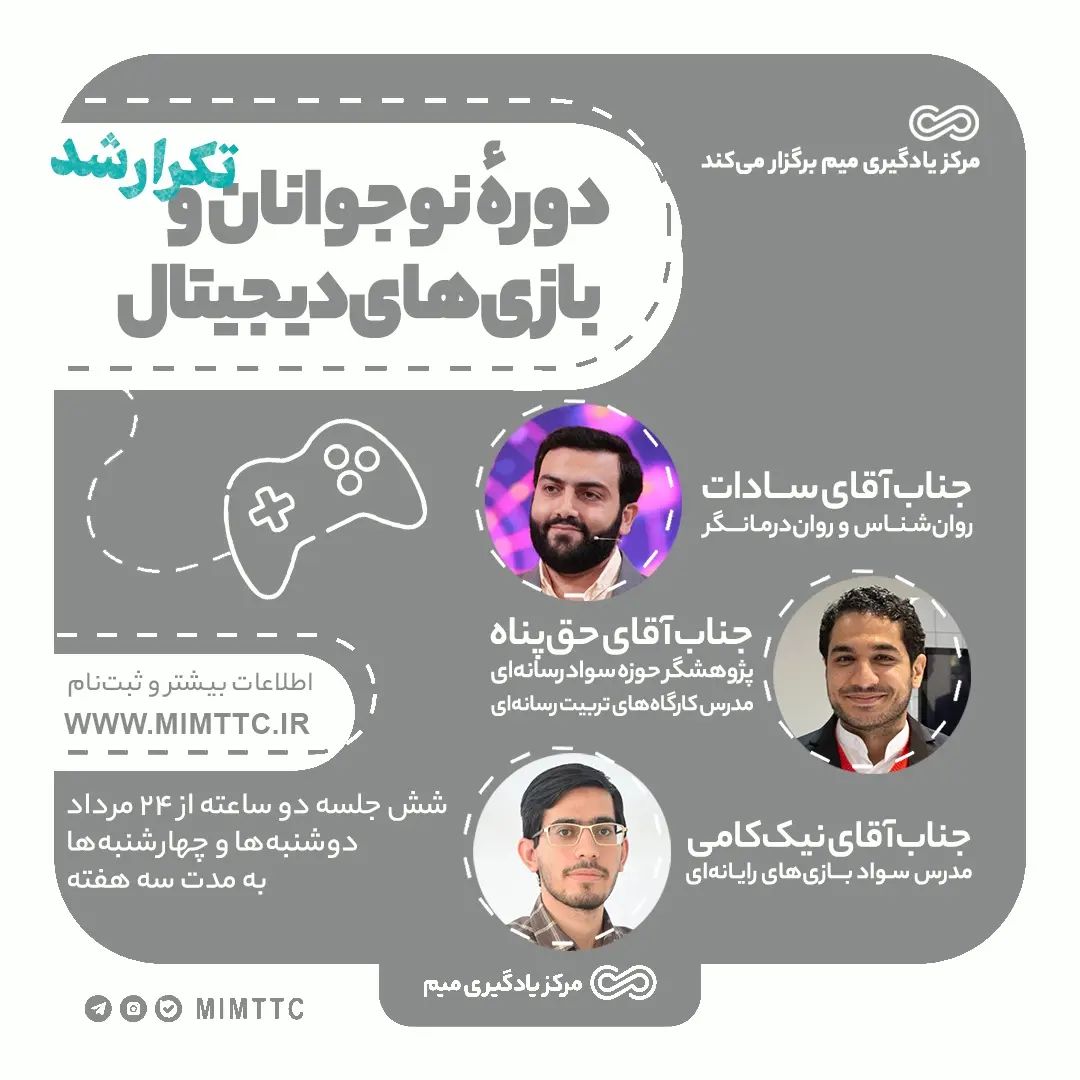 مرکز یادگیری میم برگزار می‌کند

تکرار شد

دورهٔ نوجوانان و بازی‌های دیجیتال

جناب آقای سادات
روان‌شناس و روان‌درمانگر

جناب آقای حق‌پناه
پژوهشگر حوزه سواد رسانه‌ای
مدرس کارگاه‌های تربیت رسانه‌ای

جناب آقای نیک‌کامی
مدرس سواد بازی‌های رایانه‌ای

اطلاعات بیشتر و ثبت‌نام
WWW.MIMTTC.IR

شش جلسه دو ساعته از ۲۴ مرداد
دوشنبه‌ها و چهارشنبه‌ها
به مدت سه هفته

مرکز یادگیری میم

MIMTTC